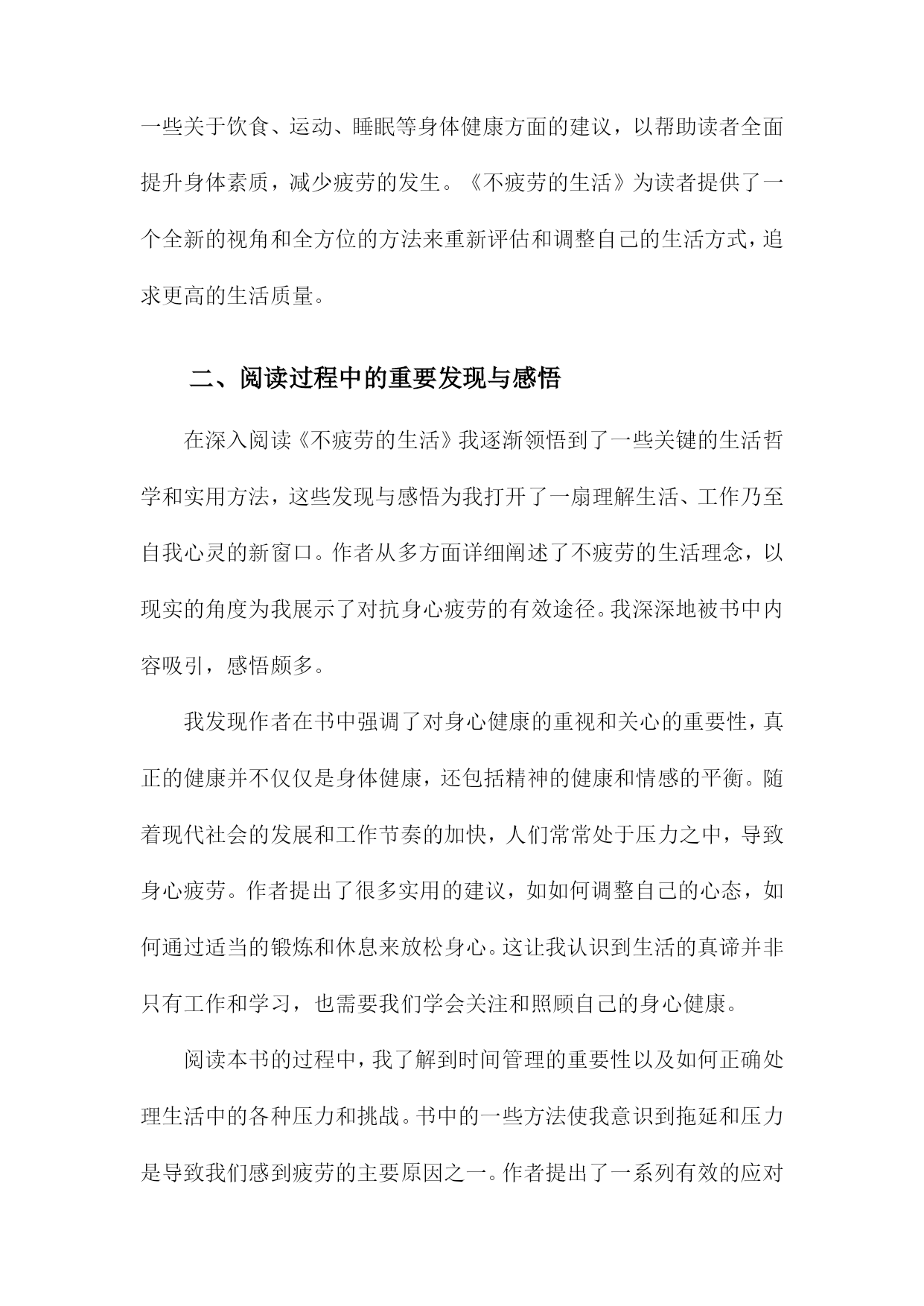 一些关于饮食、运动、睡眠等身体健康方面的建议，以帮助读者全面提升身体素质，减少疲劳的发生。《不疲劳的生活》为读者提供了一个全新的视角和全方位的方法来重新评估和调整自己的生活方式，追求更高的生活质量。

二、阅读过程中的重要发现与感悟

在深入阅读《不疲劳的生活》我逐渐领悟到了一些关键的生活哲学和实用方法，这些发现与感悟为我打开了一扇理解生活、工作乃至自我心灵的新窗口。作者从多方面详细阐述了不疲劳的生活理念，以现实的角度为我展示了对抗身心疲劳的有效途径。我深深地被书中内容吸引，感悟颇多。

我发现作者在书中强调了对身心健康的重视和关心的重要性，真正的健康并不仅仅是身体健康，还包括精神的健康和情感的平衡。随着现代社会的发展和工作节奏的加快，人们常常处于压力之中，导致身心疲劳。作者提出了很多实用的建议，如如何调整自己的心态，如何通过适当的锻炼和休息来放松身心。这让我认识到生活的真谛并非只有工作和学习，也需要我们学会关注和照顾自己的身心健康。

阅读本书的过程中，我了解到时间管理的重要性以及如何正确处理生活中的各种压力和挑战。书中的一些方法使我意识到拖延和压力是导致我们感到疲劳的主要原因之一。作者提出了一系列有效的应对